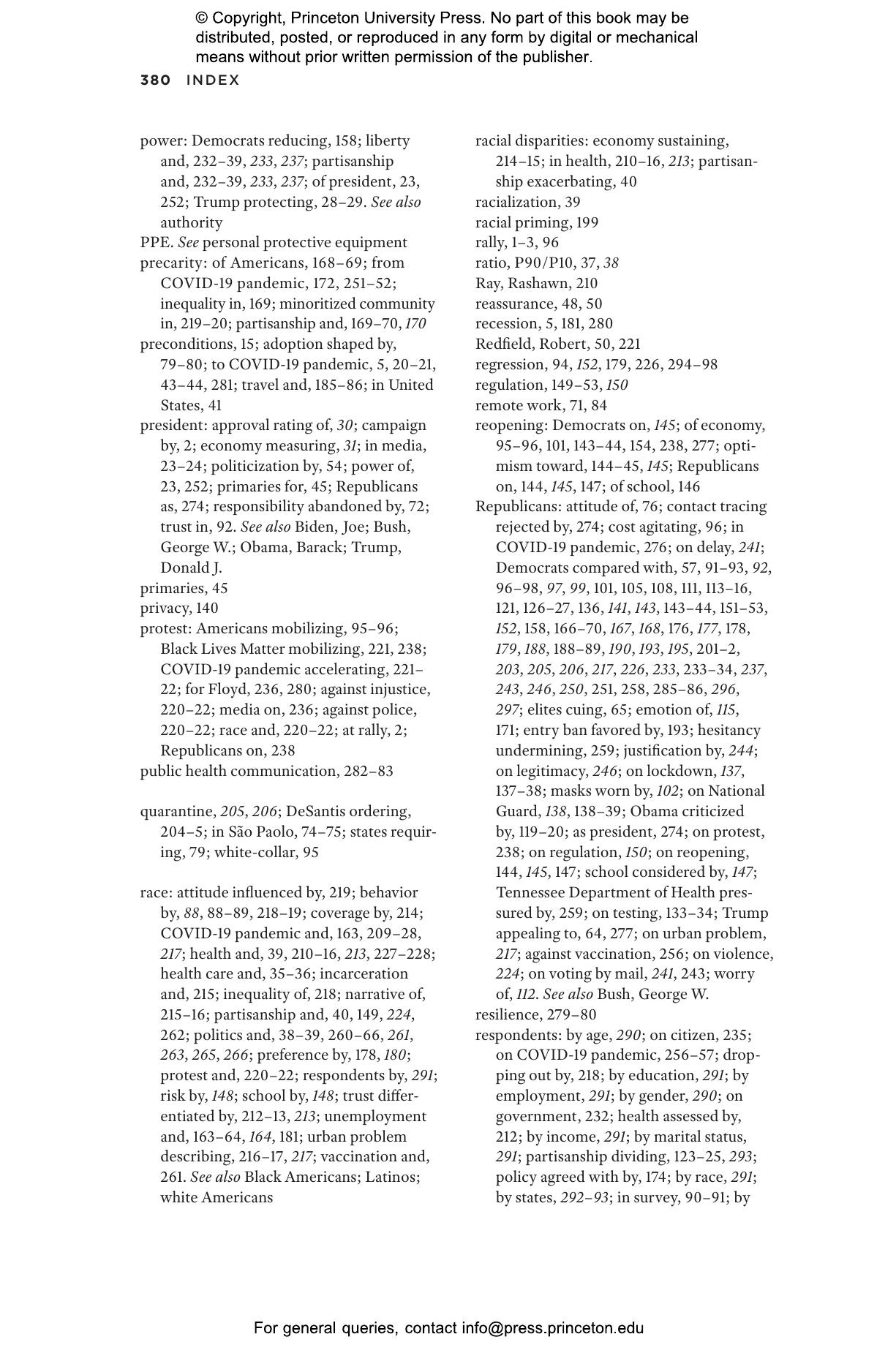 © Copyright, Princeton University Press. No part of this book may be distributed, posted, or reproduced in any form by digital or mechanical means without prior written permission of the publisher.

380 INDEX

power: Democrats reducing, 158; liberty and, 232–39, 233, 237; partisanship and, 232–39, 233, 237; of president, 23, 252; Trump protecting, 28–29. See also authority
PPE. See personal protective equipment
precarity: of Americans, 168–69; from COVID-19 pandemic, 172, 251–52; inequality in, 169; minoritized community in, 219–20; partisanship and, 169–70, 170
preconditions, 15; adoption shaped by, 79–80; to COVID-19 pandemic, 5, 20–21, 43–44, 281; travel and, 185–86; in United States, 41
president: approval rating of, 30; campaign by, 2; economy measuring, 31; in media, 23–24; politicization by, 54; power of, 23, 252; primaries for, 45; Republicans as, 274; responsibility abandoned by, 72; trust in, 92. See also Biden, Joe; Bush, George W.; Obama, Barack; Trump, Donald J.
primaries, 45
privacy, 140
protest: Americans mobilizing, 95–96; Black Lives Matter mobilizing, 221, 238; COVID-19 pandemic accelerating, 221–22; for Floyd, 236, 280; against injustice, 220–22; media on, 236; against police, 220–22; race and, 220–22; at rally, 2; Republicans on, 238
public health communication, 282–83

quarantine, 205, 206; DeSantis ordering, 204–5; in São Paolo, 74–75; states requiring, 79; white-collar, 95

race: attitude influenced by, 219; behavior by, 88, 88–89, 218–19; coverage by, 214; COVID-19 pandemic and, 163, 209–28, 217; health and, 39, 210–16, 213, 227–228; health care and, 35–36; incarceration and, 215; inequality of, 218; narrative of, 215–16; partisanship and, 40, 149, 224, 262; politics and, 38–39, 260–66, 261, 263, 265, 266; preference by, 178, 180; protest and, 220–22; respondents by, 291; risk by, 148; school by, 148; trust differentiated by, 212–13, 213; unemployment and, 163–64, 164, 181; urban problem describing, 216–17, 217; vaccination and, 261. See also Black Americans; Latinos; white Americans

racial disparities: economy sustaining, 214–15; in health, 210–16, 213; partisanship exacerbating, 40
racialization, 39
racial priming, 199
rally, 1–3, 96
ratio, P90/P10, 37, 38
Ray, Rashawn, 210
reassurance, 48, 50
recession, 5, 181, 280
Redfield, Robert, 50, 221
regression, 94, 152, 179, 226, 294–98
regulation, 149–53, 150
remote work, 71, 84
reopening: Democrats on, 145; of economy, 95–96, 101, 143–44, 154, 238, 277; optimism toward, 144–45, 145; Republicans on, 144, 145, 147; of school, 146
Republicans: attitude of, 76; contact tracing rejected by, 274; cost agitating, 96; in COVID-19 pandemic, 276; on delay, 241; Democrats compared with, 57, 91–93, 92, 96–98, 97, 99, 101, 105, 108, 111, 113–16, 121, 126–27, 136, 141, 143, 143–44, 151–53, 152, 158, 166–70, 167, 168, 176, 177, 178, 179, 188, 188–89, 190, 193, 195, 201–2, 203, 205, 206, 217, 226, 233, 233–34, 237, 243, 246, 250, 251, 258, 285–86, 296, 297; elites cuing, 65; emotion of, 115, 171; entry ban favored by, 193; hesitancy undermining, 259; justification by, 244; on legitimacy, 246; on lockdown, 137, 137–38; masks worn by, 102; on National Guard, 138, 138–39; Obama criticized by, 119–20; as president, 274; on protest, 238; on regulation, 150; on reopening, 144, 145, 147; school considered by, 147; Tennessee Department of Health pressured by, 259; on testing, 133–34; Trump appealing to, 64, 277; on urban problem, 217; against vaccination, 256; on violence, 224; on voting by mail, 241, 243; worry of, 112. See also Bush, George W.
resilience, 279–80
respondents: by age, 290; on citizen, 235; on COVID-19 pandemic, 256–57; dropping out by, 218; by education, 291; by employment, 291; by gender, 290; on government, 232; health assessed by, 212; by income, 291; by marital status, 291; partisanship dividing, 123–25, 293; policy agreed with by, 174; by race, 291; by states, 292–93; in survey, 90–91; by

For general queries, contact info@press.princeton.edu